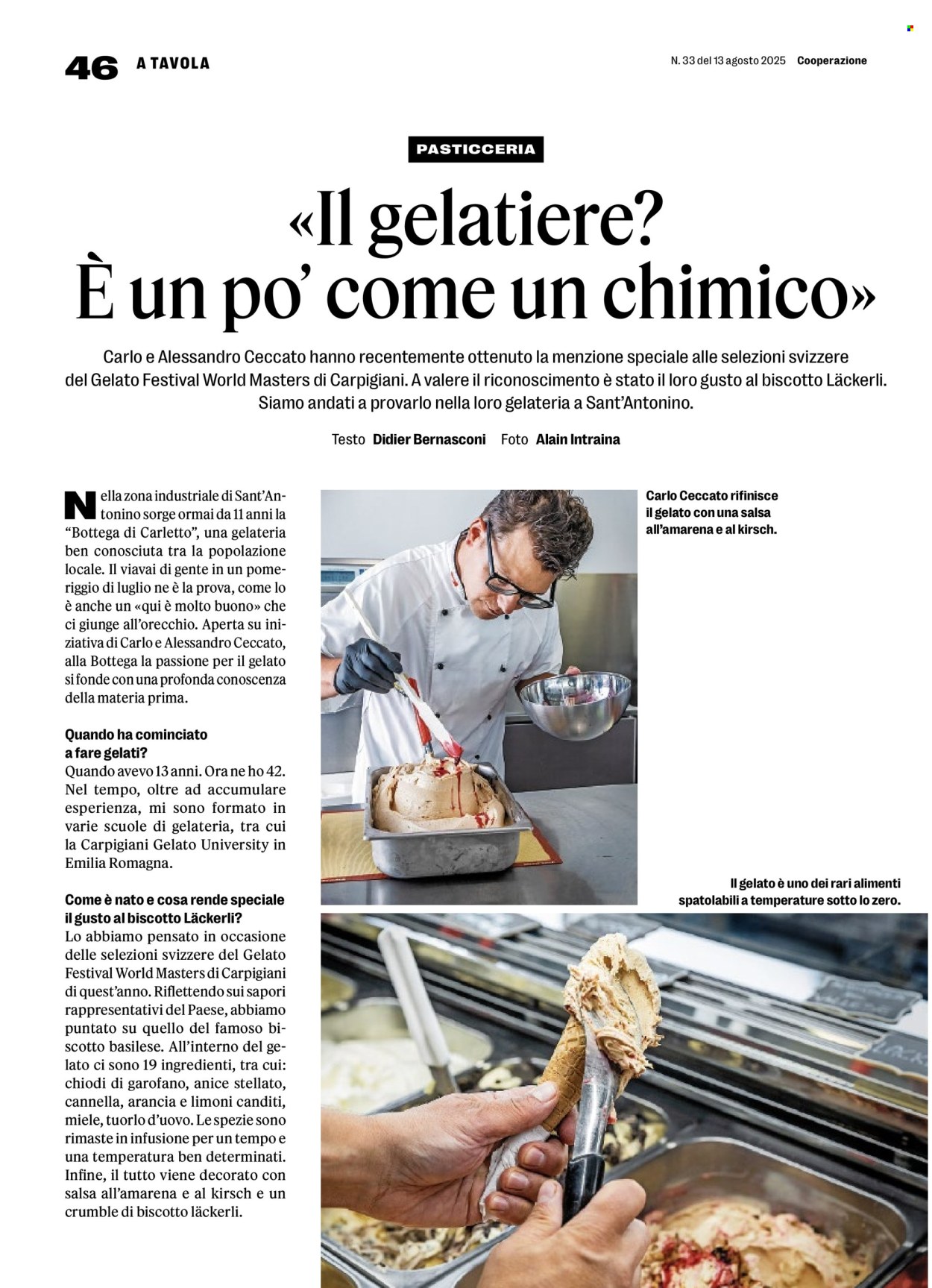 46 A TAVOLA

N. 33 del 13 agosto 2025 Cooperazione

PASTICCERIA

«Il gelatiere? È un po' come un chimico»

Carlo e Alessandro Ceccato hanno recentemente ottenuto la menzione speciale alle selezioni svizzere del Gelato Festival World Masters di Carpigiani. A valere il riconoscimento è stato il loro gusto al biscotto Läckerli. Siamo andati a provarlo nella loro gelateria a Sant'Antonino.

Testo Didier Bernasconi Foto Alain Intraina

Nella zona industriale di Sant'Antonino sorge ormai da 11 anni la "Bottega di Carletto", una gelateria ben conosciuta tra la popolazione locale. Il viavai di gente in un pomeriggio di luglio ne è la prova, come lo è anche un «qui è molto buono» che ci giunge all'orecchio. Aperta su iniziativa di Carlo e Alessandro Ceccato, alla Bottega la passione per il gelato si fonde con una profonda conoscenza della materia prima.

Quando ha cominciato a fare gelati?
Quando avevo 13 anni. Ora ne ho 42. Nel tempo, oltre ad accumulare esperienza, mi sono formato in varie scuole di gelateria, tra cui la Carpigiani Gelato University in Emilia Romagna.

Come è nato e cosa rende speciale il gusto al biscotto Läckerli?
Lo abbiamo pensato in occasione delle selezioni svizzere del Gelato Festival World Masters di Carpigiani di quest'anno. Riflettendo sui sapori rappresentativi del Paese, abbiamo puntato su quello del famoso biscotto basilese. All'interno del gelato ci sono 19 ingredienti, tra cui: chiodi di garofano, anice stellato, cannella, arancia e limoni canditi, miele, tuorlo d'uovo. Le spezie sono rimaste in infusione per un tempo e una temperatura ben determinati. Infine, il tutto viene decorato con salsa all'amarena e al kirsch e un crumble di biscotto läckerli.

Carlo Ceccato rifinisce il gelato con una salsa all'amarena e al kirsch.

Il gelato è uno dei rari alimenti spatolabili a temperature sotto lo zero.